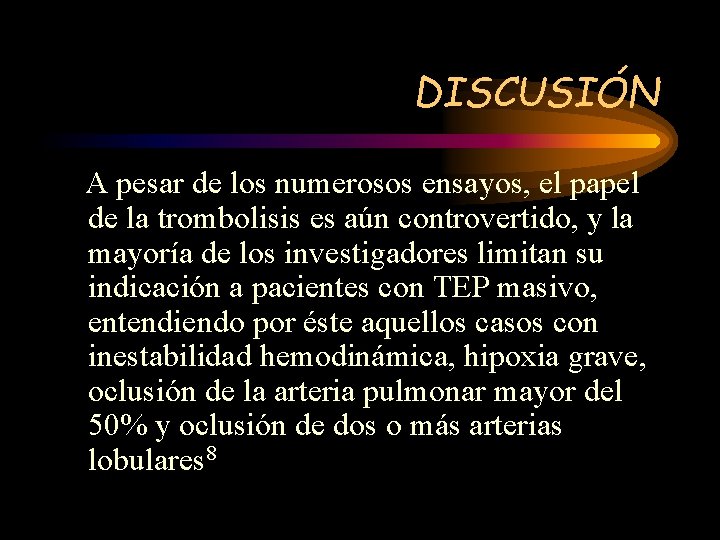 DISCUSIÓN

A pesar de los numerosos ensayos, el papel de la trombolisis es aún controvertido, y la mayoría de los investigadores limitan su indicación a pacientes con TEP masivo, entendiendo por éste aquellos casos con inestabilidad hemodinámica, hipoxia grave, oclusión de la arteria pulmonar mayor del 50% y oclusión de dos o más arterias lobulares$^8$